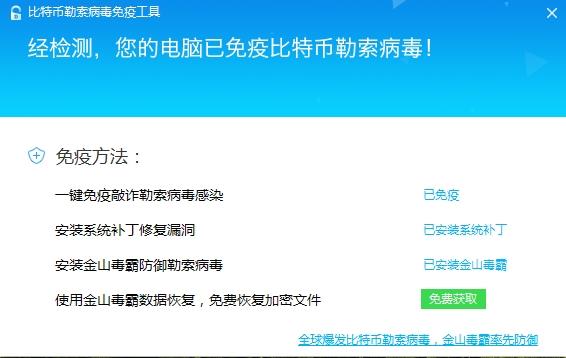 比特币勒索病毒免疫工具

经检测，您的电脑已免疫比特币勒索病毒！

免疫方法：

一键免疫敲诈勒索病毒感染 已免疫

安装系统补丁修复漏洞 已安装系统补丁

安装金山毒霸防御勒索病毒 已安装金山毒霸

使用金山毒霸数据恢复，免费恢复加密文件 免费获取

全球爆发比特币勒索病毒，金山毒霸率先防御